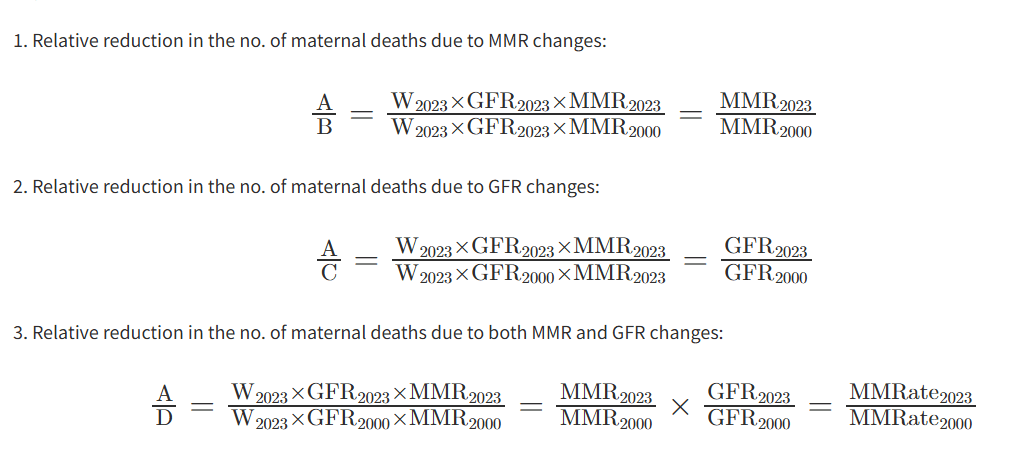 1. Relative reduction in the no. of maternal deaths due to MMR changes:

$\frac{A}{B} = \frac{W_{2023} \times GFR_{2023} \times MMR_{2023}}{W_{2023} \times GFR_{2023} \times MMR_{2000}} = \frac{MMR_{2023}}{MMR_{2000}}$

2. Relative reduction in the no. of maternal deaths due to GFR changes:

$\frac{A}{C} = \frac{W_{2023} \times GFR_{2023} \times MMR_{2023}}{W_{2023} \times GFR_{2000} \times MMR_{2023}} = \frac{GFR_{2023}}{GFR_{2000}}$

3. Relative reduction in the no. of maternal deaths due to both MMR and GFR changes:

$\frac{A}{D} = \frac{W_{2023} \times GFR_{2023} \times MMR_{2023}}{W_{2023} \times GFR_{2000} \times MMR_{2000}} = \frac{MMR_{2023}}{MMR_{2000}} \times \frac{GFR_{2023}}{GFR_{2000}} = \frac{MMRate_{2023}}{MMRate_{2000}}$